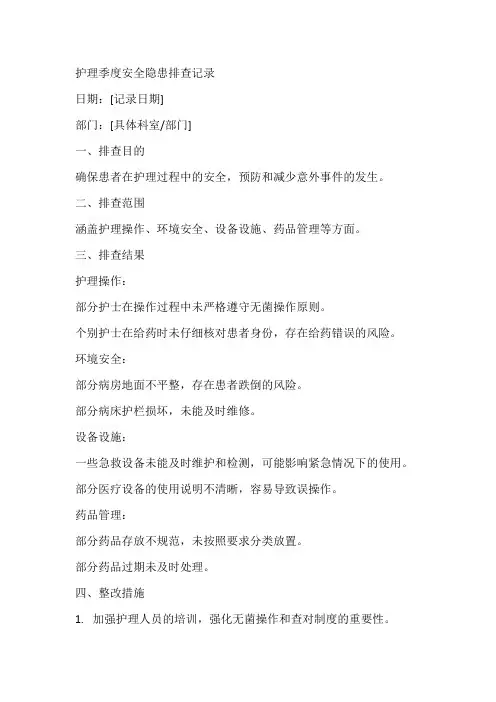 护理季度安全隐患排查记录

日期：[记录日期]

部门：[具体科室/部门]

一、排查目的

确保患者在护理过程中的安全，预防和减少意外事件的发生。

二、排查范围

涵盖护理操作、环境安全、设备设施、药品管理等方面。

三、排查结果

护理操作：

部分护士在操作过程中未严格遵守无菌操作原则。

个别护士在给药时未仔细核对患者身份，存在给药错误的风险。

环境安全：

部分病房地面不平整，存在患者跌倒的风险。

部分病床护栏损坏，未能及时维修。

设备设施：

一些急救设备未能及时维护和检测，可能影响紧急情况下的使用。

部分医疗设备的使用说明不清晰，容易导致误操作。

药品管理：

部分药品存放不规范，未按照要求分类放置。

部分药品过期未及时处理。

四、整改措施

1. 加强护理人员的培训，强化无菌操作和查对制度的重要性。